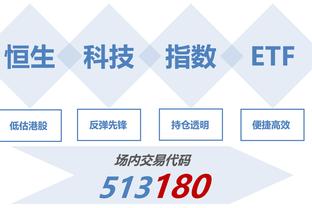 恒生 科技 指数 ETF

低估港股

反弹先锋

持仓透明

便捷高效

场内交易代码

513180